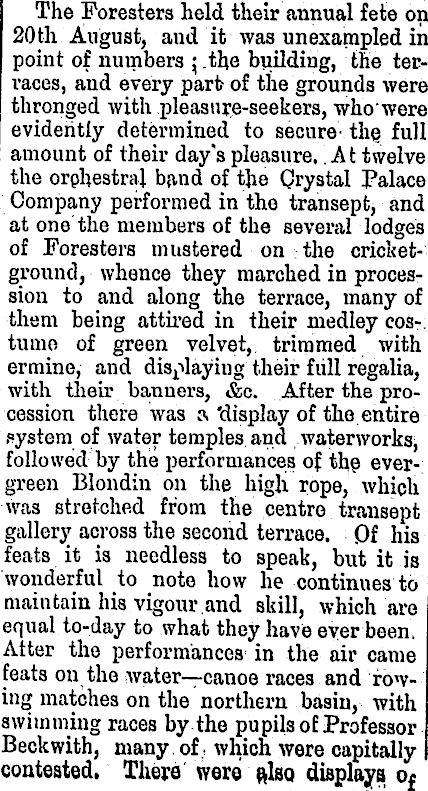 The Foresters held their annual fete on 20th August, and it was unexampled in point of numbers; the building, the terraces, and every part of the grounds were thronged with pleasure-seekers, who were evidently determined to secure the full amount of their day's pleasure. At twelve the orchestral band of the Crystal Palace Company performed in the transept, and at one the members of the several lodges of Foresters mustered on the cricket-ground, whence they marched in procession to and along the terrace, many of them being attired in their medley costume of green velvet, trimmed with ermine, and displaying their full regalia, with their banners, &c. After the procession there was a display of the entire system of water temples and waterworks, followed by the performances of the evergreen Blondin on the high rope, which was stretched from the centre transept gallery across the second terrace. Of his feats it is needless to speak, but it is wonderful to note how he continues to maintain his vigour and skill, which are equal to-day to what they have ever been. After the performances in the air came feats on the water—canoe races and rowing matches on the northern basin, with swimming races by the pupils of Professor Beckwith, many of which were capitally contested. There were also displays of